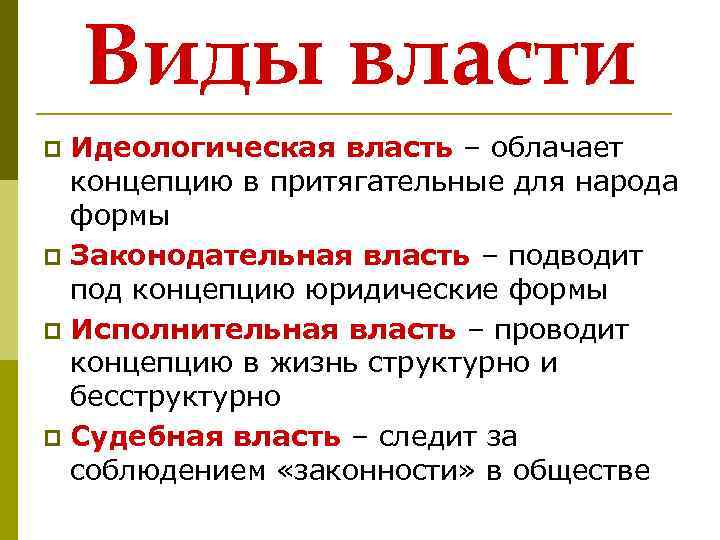 Виды власти

Идеологическая власть – облачает концепцию в притягательные для народа формы

Законодательная власть – подводит под концепцию юридические формы

Исполнительная власть – проводит концепцию в жизнь структурно и бесструктурно

Судебная власть – следит за соблюдением «законности» в обществе